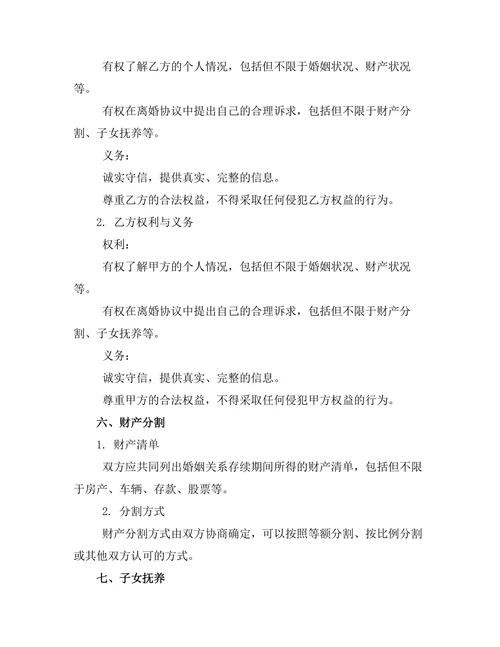 有权了解乙方的个人情况，包括但不限于婚姻状况、财产状况等。

有权在离婚协议中提出自己的合理诉求，包括但不限于财产分割、子女抚养等。

义务：

诚实守信，提供真实、完整的信息。

尊重乙方的合法权益，不得采取任何侵犯乙方权益的行为。

2. 乙方权利与义务

权利：

有权了解甲方的个人情况，包括但不限于婚姻状况、财产状况等。

有权在离婚协议中提出自己的合理诉求，包括但不限于财产分割、子女抚养等。

义务：

诚实守信，提供真实、完整的信息。

尊重甲方的合法权益，不得采取任何侵犯甲方权益的行为。

六、财产分割

1. 财产清单

双方应共同列出婚姻关系存续期间所得的财产清单，包括但不限于房产、车辆、存款、股票等。

2. 分割方式

财产分割方式由双方协商确定，可以按照等额分割、按比例分割或其他双方认可的方式。

七、子女抚养